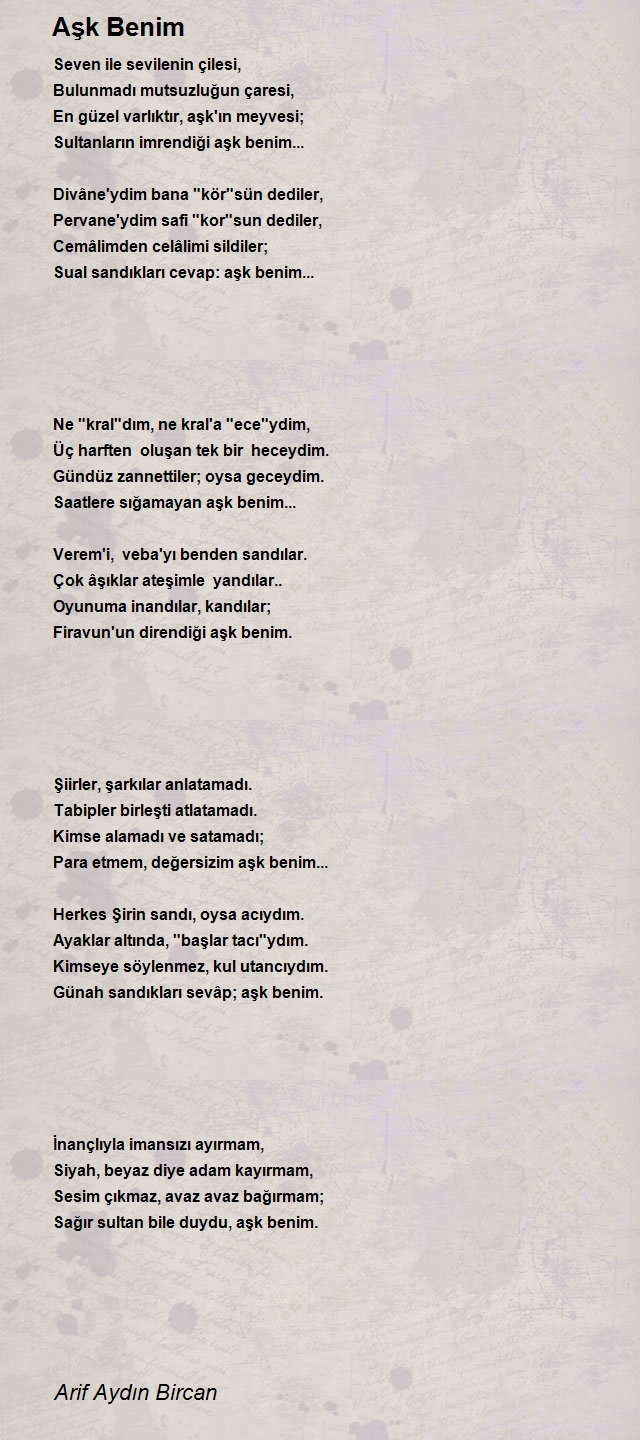 Aşk Benim

Seven ile sevilenin çilesi,
Bulunmadı mutsuzluğun çaresi,
En güzel varlıktır, aşk'ın meyvesi;
Sultanların imrendiği aşk benim...

Divâne'ydim bana ''kör''sün dediler,
Pervane'ydim safi ''kor''sun dediler,
Cemâlimden celâlimi sildiler;
Sual sandıkları cevap: aşk benim...

Ne ''kral''dım, ne kral'a ''ece''ydim,
Üç harften oluşan tek bir heceydim.
Gündüz zannettiler; oysa geceydim.
Saatlere sığamayan aşk benim...

Verem'i, veba'yı benden sandılar.
Çok âşıklar ateşimle yandılar..
Oyunuma inandılar, kandılar;
Firavun'un direndiği aşk benim.

Şiirler, şarkılar anlatamadı.
Tabipler birleşti atlatamadı.
Kimse alamadı ve satamadı;
Para etmem, değersizim aşk benim...

Herkes Şirin sandı, oysa acıydım.
Ayaklar altında, ''başlar tacı''ydım.
Kimseye söylenmez, kul utancıydım.
Günah sandıkları sevâp; aşk benim.

İnançlıyla imansızı ayırmam,
Siyah, beyaz diye adam kayırmam,
Sesim çıkmaz, avaz avaz bağırmam;
Sağır sultan bile duydu, aşk benim.

Arif Aydın Bircan